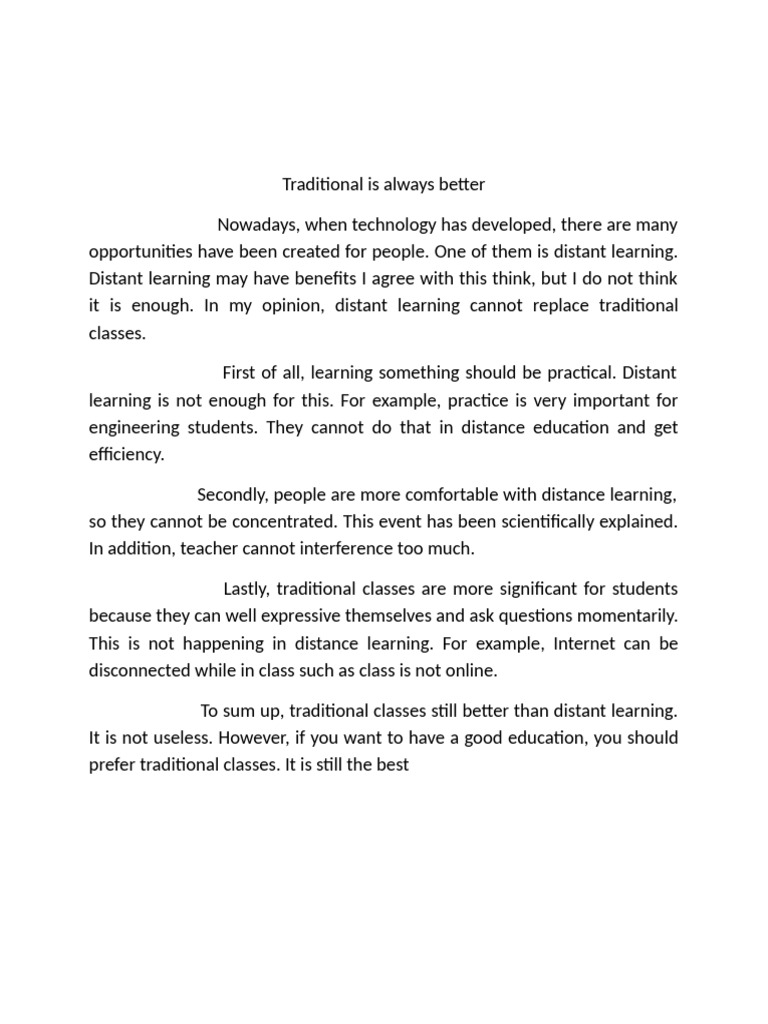 Traditional is always better

Nowadays, when technology has developed, there are many opportunities have been created for people. One of them is distant learning. Distant learning may have benefits I agree with this think, but I do not think it is enough. In my opinion, distant learning cannot replace traditional classes.

First of all, learning something should be practical. Distant learning is not enough for this. For example, practice is very important for engineering students. They cannot do that in distance education and get efficiency.

Secondly, people are more comfortable with distance learning, so they cannot be concentrated. This event has been scientifically explained. In addition, teacher cannot interference too much.

Lastly, traditional classes are more significant for students because they can well expressive themselves and ask questions momentarily. This is not happening in distance learning. For example, Internet can be disconnected while in class such as class is not online.

To sum up, traditional classes still better than distant learning. It is not useless. However, if you want to have a good education, you should prefer traditional classes. It is still the best